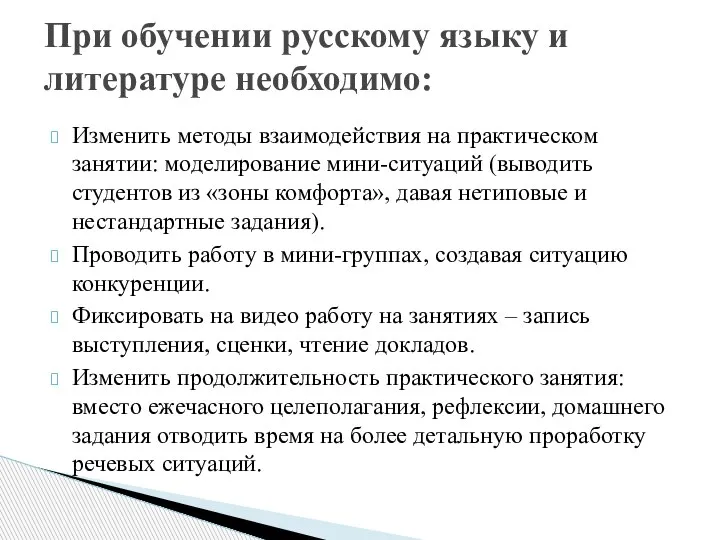 При обучении русскому языку и литературе необходимо:

Изменить методы взаимодействия на практическом занятии: моделирование мини-ситуаций (выводить студентов из «зоны комфорта», давая нетиповые и нестандартные задания).

Проводить работу в мини-группах, создавая ситуацию конкуренции.

Фиксировать на видео работу на занятиях – запись выступления, сценки, чтение докладов.

Изменить продолжительность практического занятия: вместо ежечасного целеполагания, рефлексии, домашнего задания отводить время на более детальную проработку речевых ситуаций.